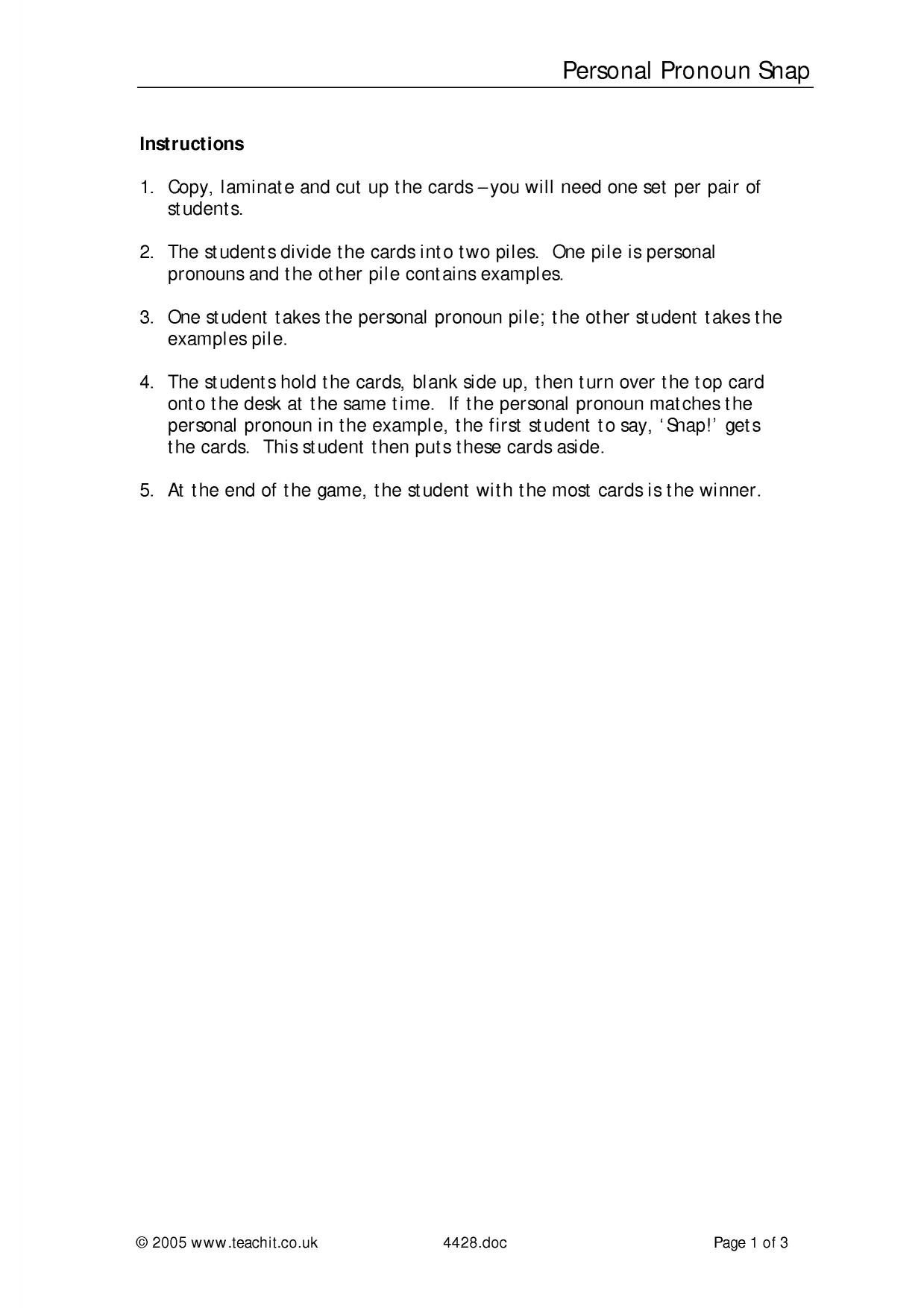 Personal Pronoun Snap

Instructions

1. Copy, laminate and cut up the cards – you will need one set per pair of students.

2. The students divide the cards into two piles. One pile is personal pronouns and the other pile contains examples.

3. One student takes the personal pronoun pile; the other student takes the examples pile.

4. The students hold the cards, blank side up, then turn over the top card onto the desk at the same time. If the personal pronoun matches the personal pronoun in the example, the first student to say, 'Snap!' gets the cards. This student then puts these cards aside.

5. At the end of the game, the student with the most cards is the winner.

© 2005 www.teachit.co.uk 4428.doc Page 1 of 3